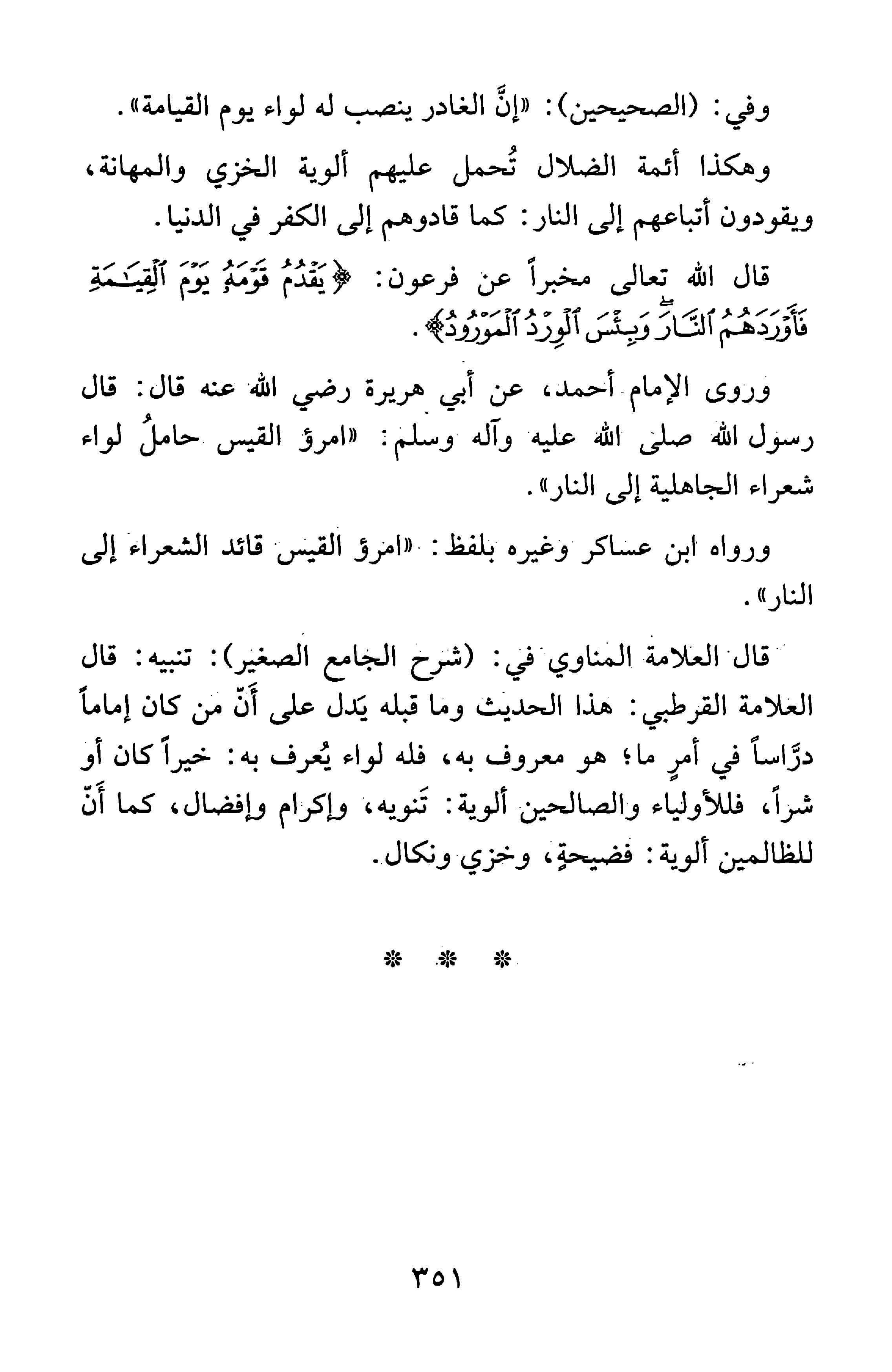 وفي: (الصحيحين): «إنَّ الغادر ينصب له لواء يوم القيامة».

وهكذا أئمة الضلال تُحمل عليهم ألوية الخزي والمهانة، ويقودون أتباعهم إلى النار: كما قادوهم إلى الكفر في الدنيا.

قال الله تعالى مخبراً عن فرعون: ﴿يَقْدُمُ قَوْمَهُۥ يَوْمَ ٱلْقِيَـٰمَةِ فَأَوْرَدَهُمُ ٱلنَّارَ ۖ وَبِئْسَ ٱلْوِرْدُ ٱلْمَوْرُودُ﴾.

وروى الإمام أحمد، عن أبي هريرة رضي الله عنه قال: قال رسول الله صلى الله عليه وآله وسلم: «امرؤ القيس حاملُ لواء شعراء الجاهلية إلى النار».

ورواه ابن عساكر وغيره بلفظ: «امرؤ القيس قائد الشعراء إلى النار».

قال العلامة المناوي في: (شرح الجامع الصغير): تنبيه: قال العلامة القرطبي: هذا الحديث وما قبله يَدل على أَنّ من كان إماماً درَّاساً في أمرٍ ما؛ هو معروف به، فله لواء يُعرف به: خيراً كان أو شراً، فللأولياء والصالحين ألوية: تَنويه، وإكرام وإفضال، كما أَنّ للظالمين ألوية: فضيحةٍ، وخزي ونكال.

* * *

٣٥١